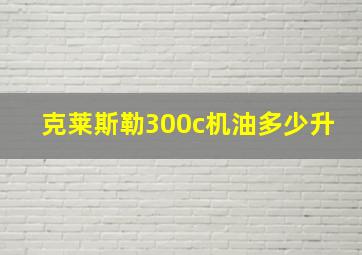 克莱斯勒300c机油多少升